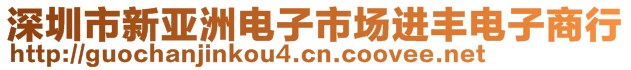 深圳市新亚洲电子市场进丰电子商行
http://guochanjinkou4.cn.coovee.net